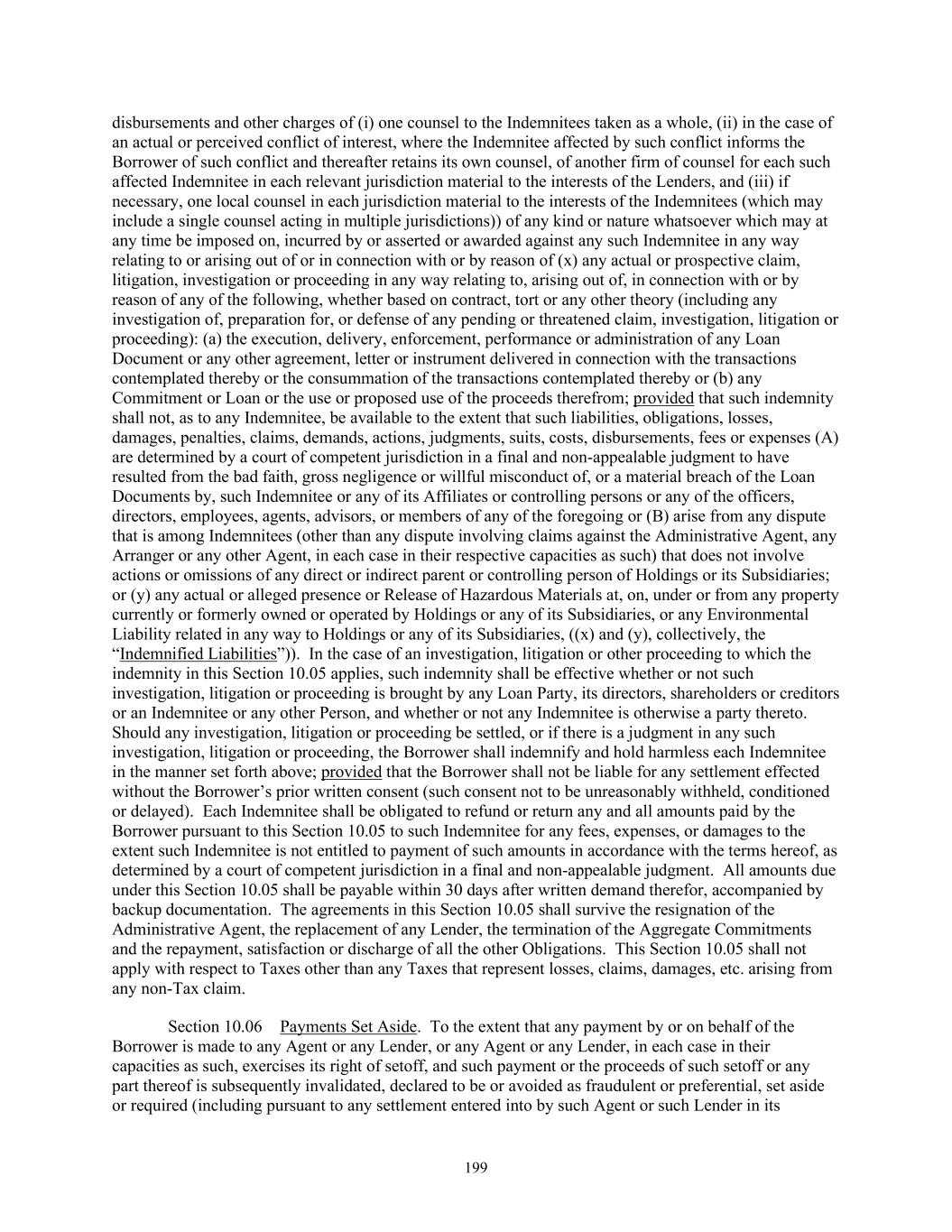 disbursements and other charges of (i) one counsel to the Indemnitees taken as a whole, (ii) in the case of an actual or perceived conflict of interest, where the Indemnitee affected by such conflict informs the Borrower of such conflict and thereafter retains its own counsel, of another firm of counsel for each such affected Indemnitee in each relevant jurisdiction material to the interests of the Lenders, and (iii) if necessary, one local counsel in each jurisdiction material to the interests of the Indemnitees (which may include a single counsel acting in multiple jurisdictions)) of any kind or nature whatsoever which may at any time be imposed on, incurred by or asserted or awarded against any such Indemnitee in any way relating to or arising out of or in connection with or by reason of (x) any actual or prospective claim, litigation, investigation or proceeding in any way relating to, arising out of, in connection with or by reason of any of the following, whether based on contract, tort or any other theory (including any investigation of, preparation for, or defense of any pending or threatened claim, investigation, litigation or proceeding): (a) the execution, delivery, enforcement, performance or administration of any Loan Document or any other agreement, letter or instrument delivered in connection with the transactions contemplated thereby or the consummation of the transactions contemplated thereby or (b) any Commitment or Loan or the use or proposed use of the proceeds therefrom; provided that such indemnity shall not, as to any Indemnitee, be available to the extent that such liabilities, obligations, losses, damages, penalties, claims, demands, actions, judgments, suits, costs, disbursements, fees or expenses (A) are determined by a court of competent jurisdiction in a final and non-appealable judgment to have resulted from the bad faith, gross negligence or willful misconduct of, or a material breach of the Loan Documents by, such Indemnitee or any of its Affiliates or controlling persons or any of the officers, directors, employees, agents, advisors, or members of any of the foregoing or (B) arise from any dispute that is among Indemnitees (other than any dispute involving claims against the Administrative Agent, any Arranger or any other Agent, in each case in their respective capacities as such) that does not involve actions or omissions of any direct or indirect parent or controlling person of Holdings or its Subsidiaries; or (y) any actual or alleged presence or Release of Hazardous Materials at, on, under or from any property currently or formerly owned or operated by Holdings or any of its Subsidiaries, or any Environmental Liability related in any way to Holdings or any of its Subsidiaries, ((x) and (y), collectively, the “Indemnified Liabilities”)). In the case of an investigation, litigation or other proceeding to which the indemnity in this Section 10.05 applies, such indemnity shall be effective whether or not such investigation, litigation or proceeding is brought by any Loan Party, its directors, shareholders or creditors or an Indemnitee or any other Person, and whether or not any Indemnitee is otherwise a party thereto. Should any investigation, litigation or proceeding be settled, or if there is a judgment in any such investigation, litigation or proceeding, the Borrower shall indemnify and hold harmless each Indemnitee in the manner set forth above; provided that the Borrower shall not be liable for any settlement effected without the Borrower’s prior written consent (such consent not to be unreasonably withheld, conditioned or delayed). Each Indemnitee shall be obligated to refund or return any and all amounts paid by the Borrower pursuant to this Section 10.05 to such Indemnitee for any fees, expenses, or damages to the extent such Indemnitee is not entitled to payment of such amounts in accordance with the terms hereof, as determined by a court of competent jurisdiction in a final and non-appealable judgment. All amounts due under this Section 10.05 shall be payable within 30 days after written demand therefor, accompanied by backup documentation. The agreements in this Section 10.05 shall survive the resignation of the Administrative Agent, the replacement of any Lender, the termination of the Aggregate Commitments and the repayment, satisfaction or discharge of all the other Obligations. This Section 10.05 shall not apply with respect to Taxes other than any Taxes that represent losses, claims, damages, etc. arising from any non-Tax claim.

Section 10.06 Payments Set Aside. To the extent that any payment by or on behalf of the Borrower is made to any Agent or any Lender, or any Agent or any Lender, in each case in their capacities as such, exercises its right of setoff, and such payment or the proceeds of such setoff or any part thereof is subsequently invalidated, declared to be or avoided as fraudulent or preferential, set aside or required (including pursuant to any settlement entered into by such Agent or such Lender in its

199